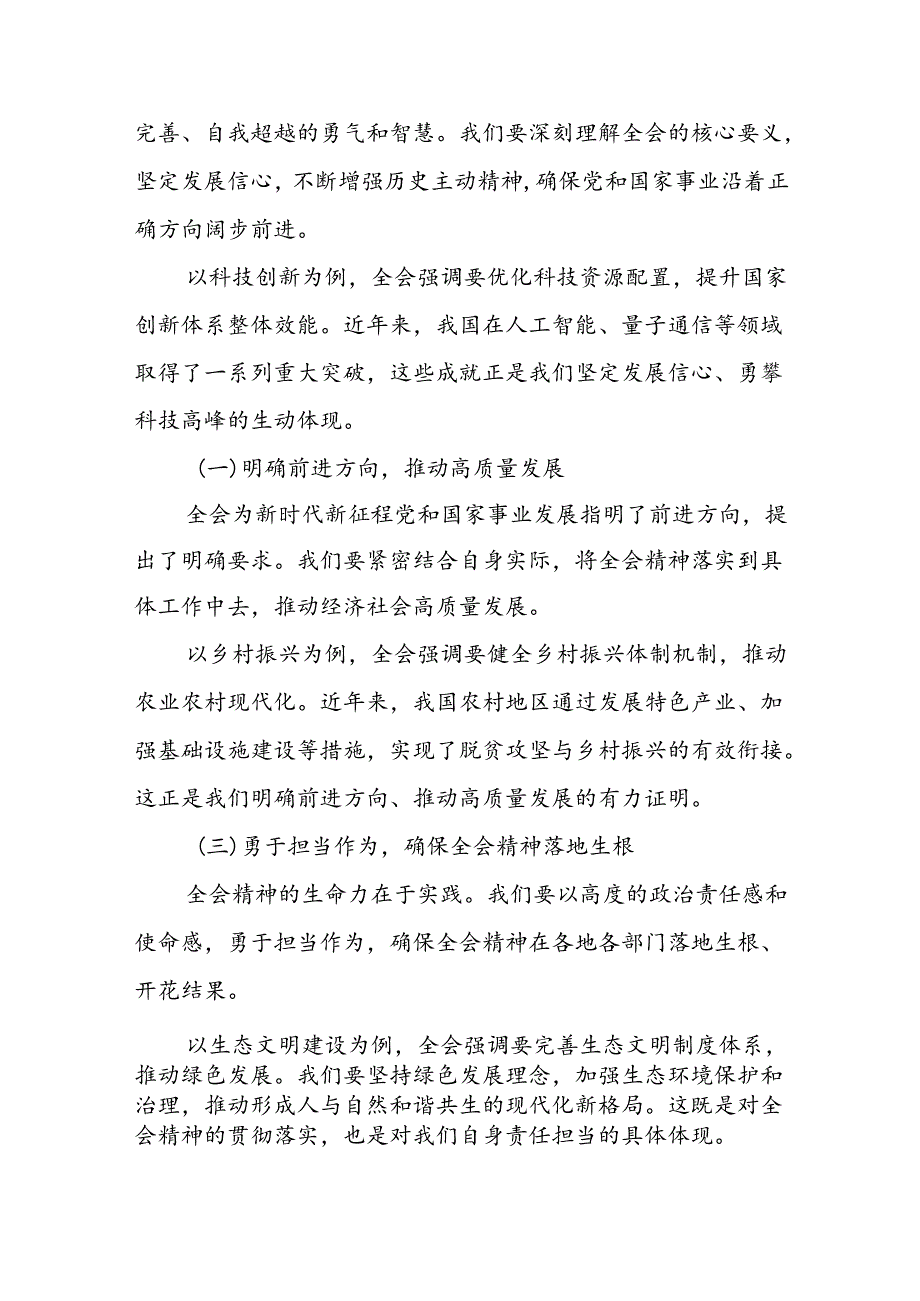 完善、自我超越的勇气和智慧。我们要深刻理解全会的核心要义，坚定发展信心，不断增强历史主动精神，确保党和国家事业沿着正确方向阔步前进。

以科技创新为例，全会强调要优化科技资源配置，提升国家创新体系整体效能。近年来，我国在人工智能、量子通信等领域取得了一系列重大突破，这些成就正是我们坚定发展信心、勇攀科技高峰的生动体现。

(一)明确前进方向，推动高质量发展

全会为新时代新征程党和国家事业发展指明了前进方向，提出了明确要求。我们要紧密结合自身实际，将全会精神落实到具体工作中去，推动经济社会高质量发展。

以乡村振兴为例，全会强调要健全乡村振兴体制机制，推动农业农村现代化。近年来，我国农村地区通过发展特色产业、加强基础设施建设等措施，实现了脱贫攻坚与乡村振兴的有效衔接。这正是我们明确前进方向、推动高质量发展的有力证明。

(三)勇于担当作为，确保全会精神落地生根

全会精神的生命力在于实践。我们要以高度的政治责任感和使命感，勇于担当作为，确保全会精神在各地各部门落地生根、开花结果。

以生态文明建设为例，全会强调要完善生态文明制度体系，推动绿色发展。我们要坚持绿色发展理念，加强生态环境保护和治理，推动形成人与自然和谐共生的现代化新格局。这既是对全会精神的贯彻落实，也是对我们自身责任担当的具体体现。